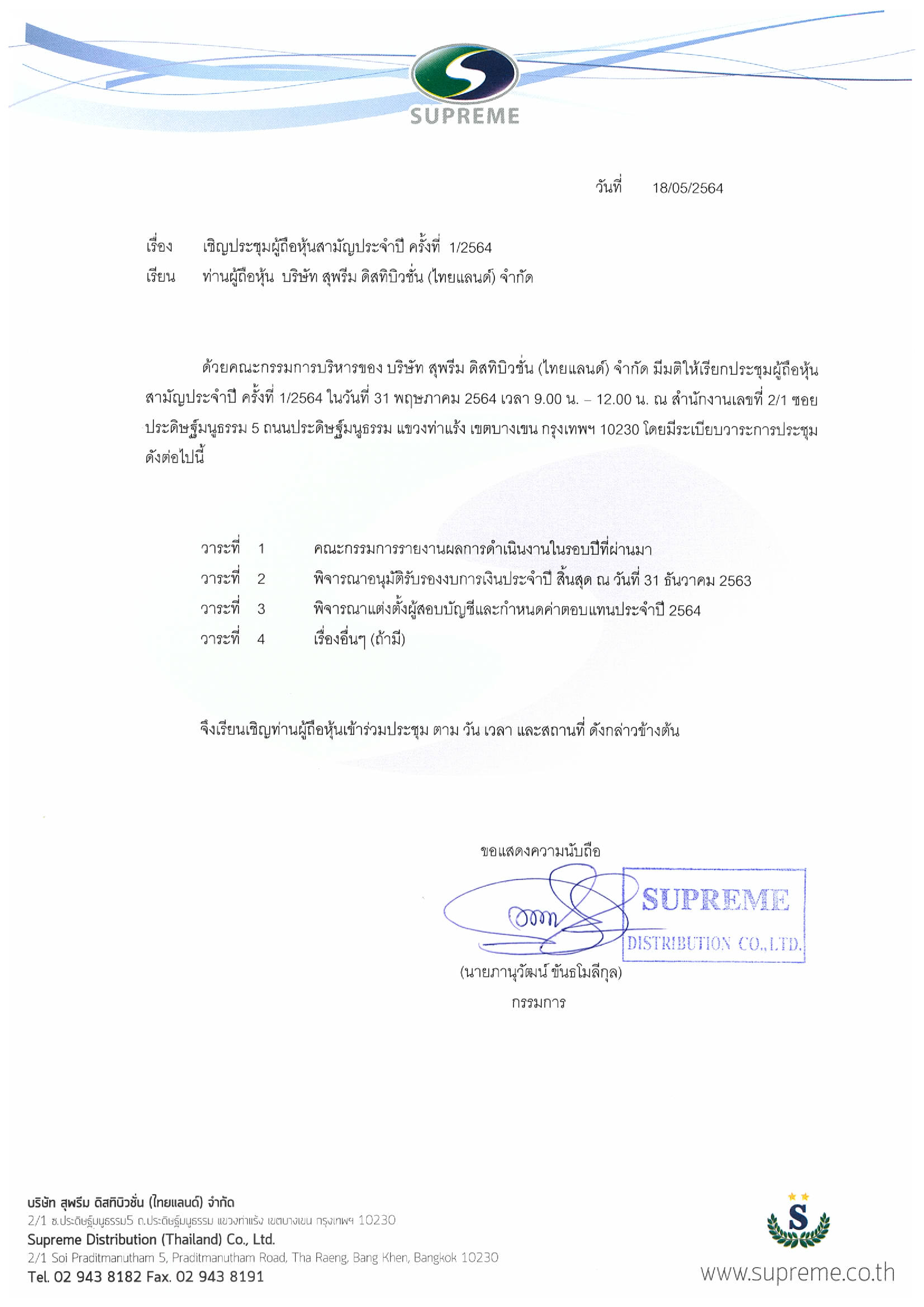 SUPREME

วันที่ 18/05/2564

เรื่อง เชิญประชุมผู้ถือหุ้นสามัญประจำปี ครั้งที่ 1/2564
เรียน ท่านผู้ถือหุ้น บริษัท สุพรีม ดิสทิบิวชั่น (ไทยแลนด์) จำกัด

ด้วยคณะกรรมการบริหารของ บริษัท สุพรีม ดิสทิบิวชั่น (ไทยแลนด์) จำกัด มีมติให้เรียกประชุมผู้ถือหุ้นสามัญประจำปี ครั้งที่ 1/2564 ในวันที่ 31 พฤษภาคม 2564 เวลา 9.00 น. – 12.00 น. ณ สำนักงานเลขที่ 2/1 ซอยประดิษฐ์มนูธรรม 5 ถนนประดิษฐ์มนูธรรม แขวงท่าแร้ง เขตบางเขน กรุงเทพฯ 10230 โดยมีระเบียบวาระการประชุมดังต่อไปนี้

วาระที่ 1 คณะกรรมการรายงานผลการดำเนินงานในรอบปีที่ผ่านมา
วาระที่ 2 พิจารณาอนุมัติรับรองงบการเงินประจำปี สิ้นสุด ณ วันที่ 31 ธันวาคม 2563
วาระที่ 3 พิจารณาแต่งตั้งผู้สอบบัญชีและกำหนดค่าตอบแทนประจำปี 2564
วาระที่ 4 เรื่องอื่นๆ (ถ้ามี)

จึงเรียนเชิญท่านผู้ถือหุ้นเข้าร่วมประชุม ตาม วัน เวลา และสถานที่ ดังกล่าวข้างต้น

ขอแสดงความนับถือ

SUPREME
DISTRIBUTION CO.,LTD.

(นายภานุวัฒน์ ขันธโมลีกุล)
กรรมการ

บริษัท สุพรีม ดิสทิบิวชั่น (ไทยแลนด์) จำกัด
2/1 ซ.ประดิษฐ์มนูธรรม5 ถ.ประดิษฐ์มนูธรรม แขวงท่าแร้ง เขตบางเขน กรุงเทพฯ 10230
Supreme Distribution (Thailand) Co., Ltd.
2/1 Soi Praditmanutham 5, Praditmanutham Road, Tha Raeng, Bang Khen, Bangkok 10230
Tel. 02 943 8182 Fax. 02 943 8191

S

www.supreme.co.th